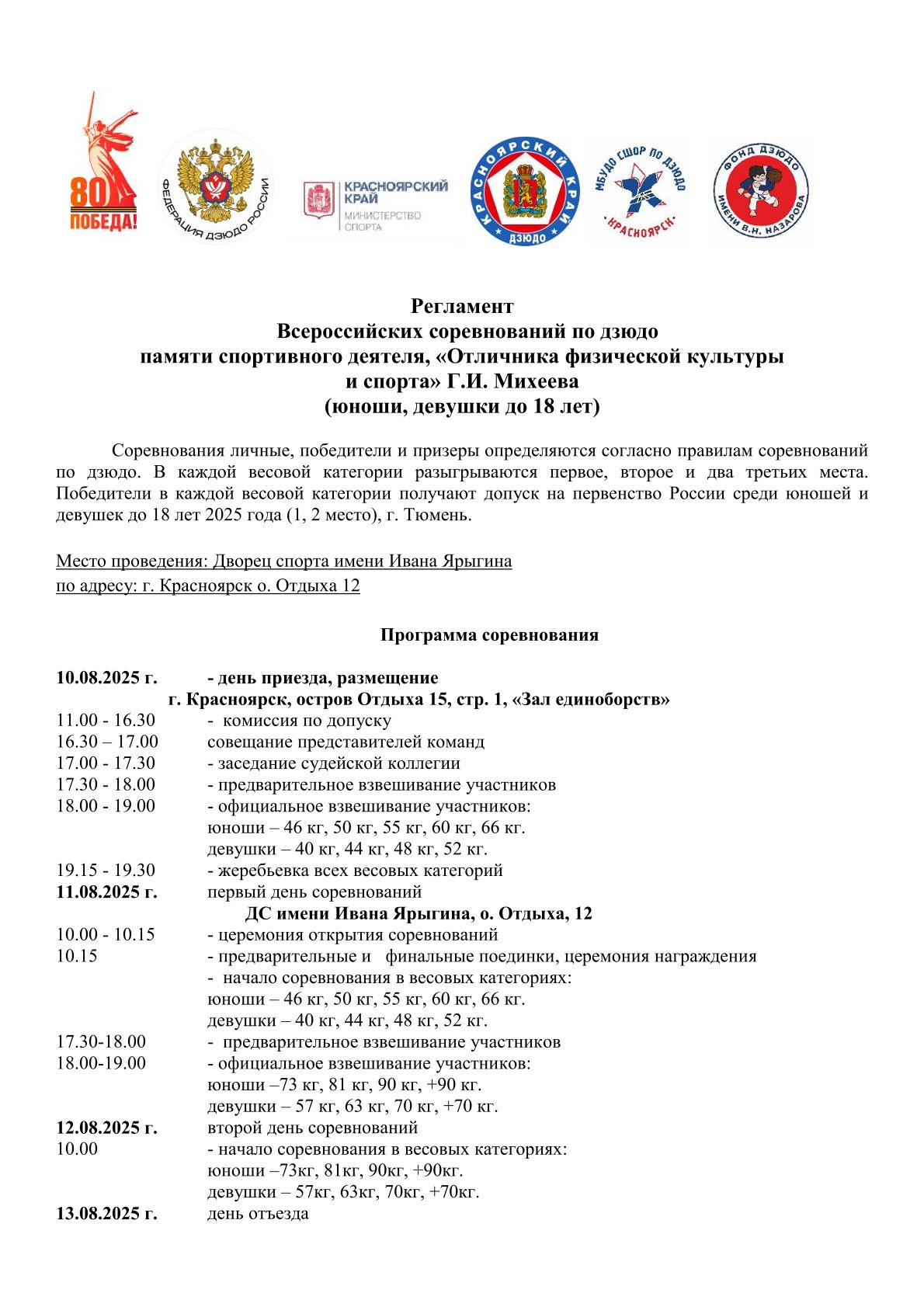 80 ПОБЕДА!

ФЕДЕРАЦИЯ ДЗЮДО РОССИИ

КРАСНОЯРСКИЙ КРАЙ МИНИСТЕРСТВО СПОРТА

КРАСНОЯРСКИЙ КРАЙ ДЗЮДО

МБУДО СШОР ПО ДЗЮДО КРАСНОЯРСК

ФОНД ДЗЮДО ИМЕНИ В.Н. НАЗАРОВА

Регламент
Всероссийских соревнований по дзюдо
памяти спортивного деятеля, «Отличника физической культуры и спорта» Г.И. Михеева
(юноши, девушки до 18 лет)

Соревнования личные, победители и призеры определяются согласно правилам соревнований по дзюдо. В каждой весовой категории разыгрываются первое, второе и два третьих места. Победители в каждой весовой категории получают допуск на первенство России среди юношей и девушек до 18 лет 2025 года (1, 2 место), г. Тюмень.

Место проведения: Дворец спорта имени Ивана Ярыгина
по адресу: г. Красноярск о. Отдыха 12

Программа соревнования

10.08.2025 г. - день приезда, размещение
г. Красноярск, остров Отдыха 15, стр. 1, «Зал единоборств»
11.00 - 16.30 - комиссия по допуску
16.30 – 17.00 совещание представителей команд
17.00 - 17.30 - заседание судейской коллегии
17.30 - 18.00 - предварительное взвешивание участников
18.00 - 19.00 - официальное взвешивание участников:
юноши – 46 кг, 50 кг, 55 кг, 60 кг, 66 кг.
девушки – 40 кг, 44 кг, 48 кг, 52 кг.
19.15 - 19.30 - жеребьевка всех весовых категорий
11.08.2025 г. первый день соревнований
ДС имени Ивана Ярыгина, о. Отдыха, 12
10.00 - 10.15 - церемония открытия соревнований
10.15 - предварительные и финальные поединки, церемония награждения
- начало соревнования в весовых категориях:
юноши – 46 кг, 50 кг, 55 кг, 60 кг, 66 кг.
девушки – 40 кг, 44 кг, 48 кг, 52 кг.
17.30-18.00 - предварительное взвешивание участников
18.00-19.00 - официальное взвешивание участников:
юноши –73 кг, 81 кг, 90 кг, +90 кг.
девушки – 57 кг, 63 кг, 70 кг, +70 кг.
12.08.2025 г. второй день соревнований
10.00 - начало соревнования в весовых категориях:
юноши –73кг, 81кг, 90кг, +90кг.
девушки – 57кг, 63кг, 70кг, +70кг.
13.08.2025 г. день отъезда